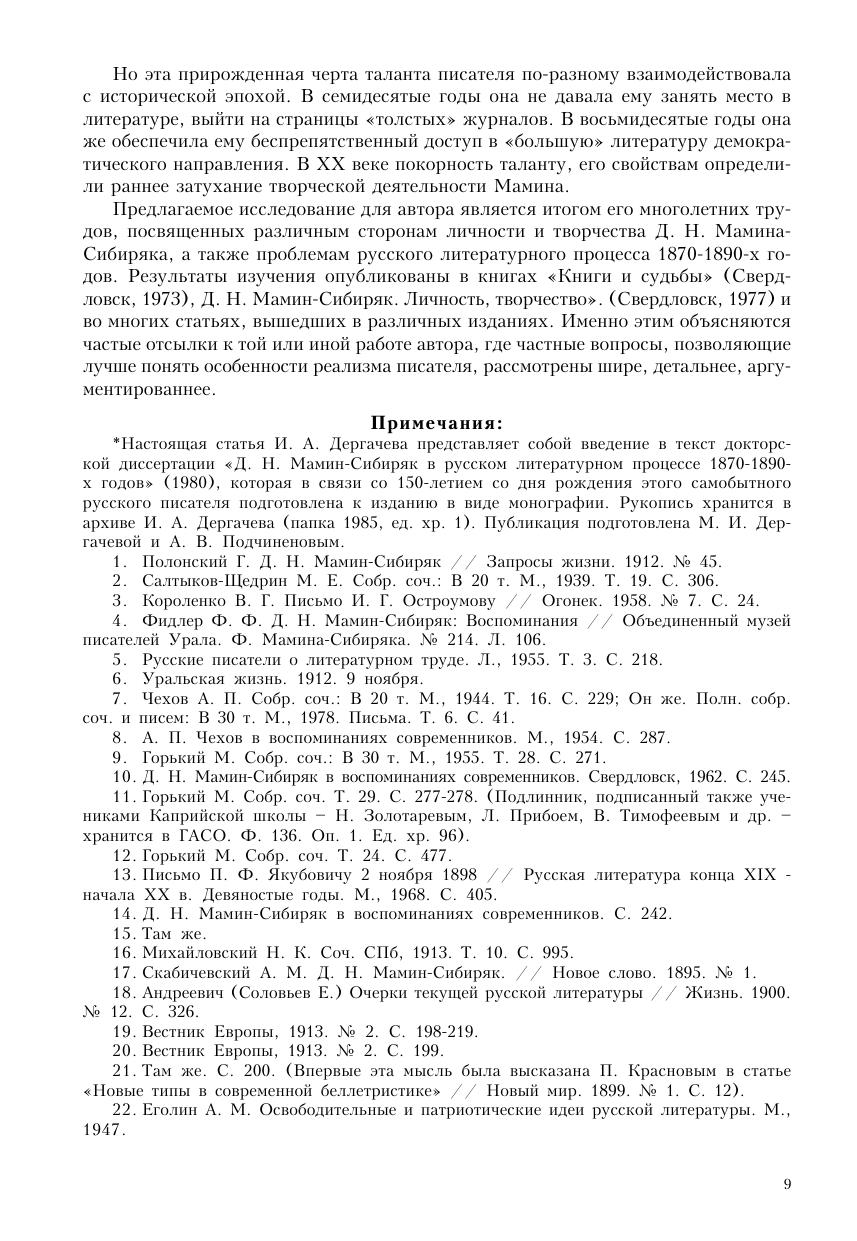 Но эта прирожденная черта таланта писателя по-разному взаимодействовала с исторической эпохой. В семидесятые годы она не давала ему занять место в литературе, выйти на страницы «толстых» журналов. В восьмидесятые годы она же обеспечила ему беспрепятственный доступ в «большую» литературу демократического направления. В XX веке покорность таланту, его свойствам определили раннее затухание творческой деятельности Мамина.

Предлагаемое исследование для автора является итогом его многолетних трудов, посвященных различным сторонам личности и творчества Д. Н. Мамина-Сибиряка, а также проблемам русского литературного процесса 1870-1890-х годов. Результаты изучения опубликованы в книгах «Книги и судьбы» (Свердловск, 1973), Д. Н. Мамин-Сибиряк. Личность, творчество». (Свердловск, 1977) и во многих статьях, вышедших в различных изданиях. Именно этим объясняются частые отсылки к той или иной работе автора, где частные вопросы, позволяющие лучше понять особенности реализма писателя, рассмотрены шире, детальнее, аргументированнее.

Примечания:

*Настоящая статья И. А. Дергачева представляет собой введение в текст докторской диссертации «Д. Н. Мамин-Сибиряк в русском литературном процессе 1870-1890-х годов» (1980), которая в связи со 150-летием со дня рождения этого самобытного русского писателя подготовлена к изданию в виде монографии. Рукопись хранится в архиве И. А. Дергачева (папка 1985, ед. хр. 1). Публикация подготовлена М. И. Дергачевой и А. В. Подчиненовым.

1. Полонский Г. Д. Н. Мамин-Сибиряк // Запросы жизни. 1912. № 45.
2. Салтыков-Щедрин М. Е. Собр. соч.: В 20 т. М., 1939. Т. 19. С. 306.
3. Короленко В. Г. Письмо И. Г. Остроумову // Огонек. 1958. № 7. С. 24.
4. Фидлер Ф. Ф. Д. Н. Мамин-Сибиряк: Воспоминания // Объединенный музей писателей Урала. Ф. Мамина-Сибиряка. № 214. Л. 106.
5. Русские писатели о литературном труде. Л., 1955. Т. 3. С. 218.
6. Уральская жизнь. 1912. 9 ноября.
7. Чехов А. П. Собр. соч.: В 20 т. М., 1944. Т. 16. С. 229; Он же. Полн. собр. соч. и писем: В 30 т. М., 1978. Письма. Т. 6. С. 41.
8. А. П. Чехов в воспоминаниях современников. М., 1954. С. 287.
9. Горький М. Собр. соч.: В 30 т. М., 1955. Т. 28. С. 271.
10. Д. Н. Мамин-Сибиряк в воспоминаниях современников. Свердловск, 1962. С. 245.
11. Горький М. Собр. соч. Т. 29. С. 277-278. (Подлинник, подписанный также учениками Каприйской школы – Н. Золотаревым, Л. Прибоем, В. Тимофеевым и др. – хранится в ГАСО. Ф. 136. Оп. 1. Ед. хр. 96).
12. Горький М. Собр. соч. Т. 24. С. 477.
13. Письмо П. Ф. Якубовичу 2 ноября 1898 // Русская литература конца XIX - начала XX в. Девяностые годы. М., 1968. С. 405.
14. Д. Н. Мамин-Сибиряк в воспоминаниях современников. С. 242.
15. Там же.
16. Михайловский Н. К. Соч. СПб, 1913. Т. 10. С. 995.
17. Скабичевский А. М. Д. Н. Мамин-Сибиряк. // Новое слово. 1895. № 1.
18. Андреевич (Соловьев Е.) Очерки текущей русской литературы // Жизнь. 1900. № 12. С. 326.
19. Вестник Европы, 1913. № 2. С. 198-219.
20. Вестник Европы, 1913. № 2. С. 199.
21. Там же. С. 200. (Впервые эта мысль была высказана П. Красновым в статье «Новые типы в современной беллетристике» // Новый мир. 1899. № 1. С. 12).
22. Еголин А. М. Освободительные и патриотические идеи русской литературы. М., 1947.

9